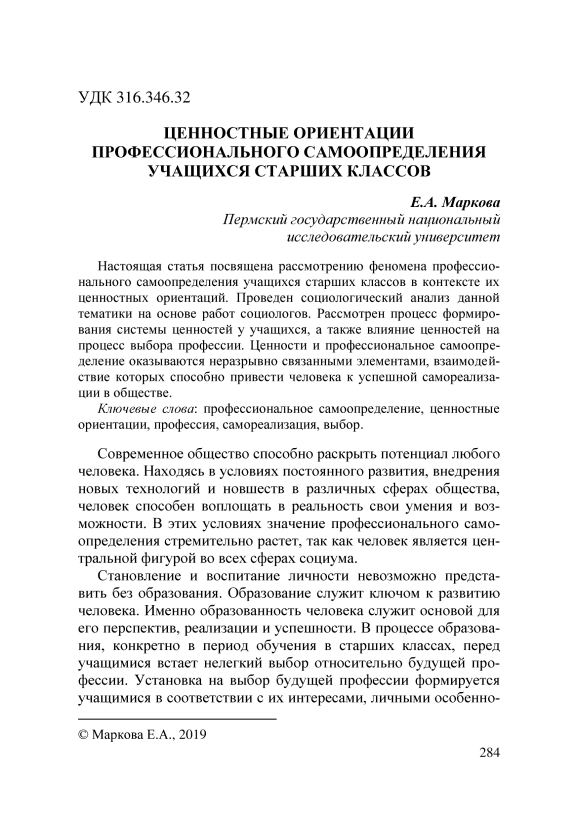 УДК 316.346.32

ЦЕННОСТНЫЕ ОРИЕНТАЦИИ ПРОФЕССИОНАЛЬНОГО САМООПРЕДЕЛЕНИЯ УЧАЩИХСЯ СТАРШИХ КЛАССОВ

Е.А. Маркова
Пермский государственный национальный исследовательский университет

Настоящая статья посвящена рассмотрению феномена профессионального самоопределения учащихся старших классов в контексте их ценностных ориентаций. Проведен социологический анализ данной тематики на основе работ социологов. Рассмотрен процесс формирования системы ценностей у учащихся, а также влияние ценностей на процесс выбора профессии. Ценности и профессиональное самоопределение оказываются неразрывно связанными элементами, взаимодействие которых способно привести человека к успешной самореализации в обществе.

Ключевые слова: профессиональное самоопределение, ценностные ориентации, профессия, самореализация, выбор.

Современное общество способно раскрыть потенциал любого человека. Находясь в условиях постоянного развития, внедрения новых технологий и новшеств в различных сферах общества, человек способен воплощать в реальность свои умения и возможности. В этих условиях значение профессионального самоопределения стремительно растет, так как человек является центральной фигурой во всех сферах социума.

Становление и воспитание личности невозможно представить без образования. Образование служит ключом к развитию человека. Именно образованность человека служит основой для его перспектив, реализации и успешности. В процессе образования, конкретно в период обучения в старших классах, перед учащимися встает нелегкий выбор относительно будущей профессии. Установка на выбор будущей профессии формируется учащимися в соответствии с их интересами, личными особенно-

© Маркова Е.А., 2019

284